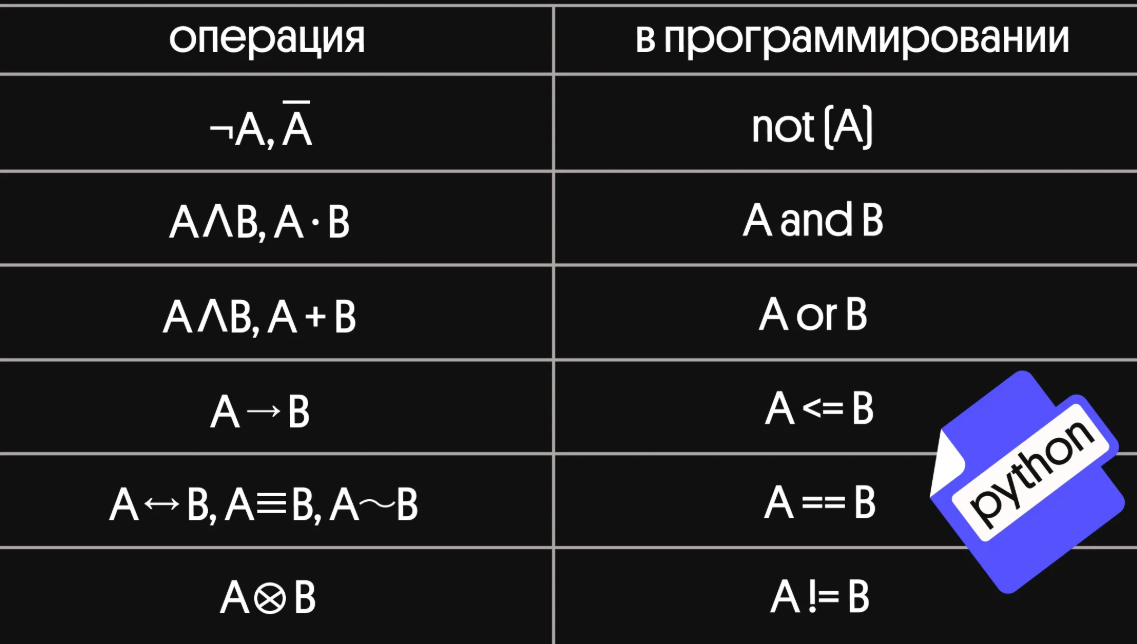 | операция | в программировании |
|---|---|
| $\neg A, \overline{A}$ | not (A) |
| $A \wedge B, A \cdot B$ | A and B |
| $A \wedge B, A + B$ | A or B |
| $A \rightarrow B$ | A <= B |
| $A \leftrightarrow B, A \equiv B, A \sim B$ | A == B |
| $A \otimes B$ | A != B |

python